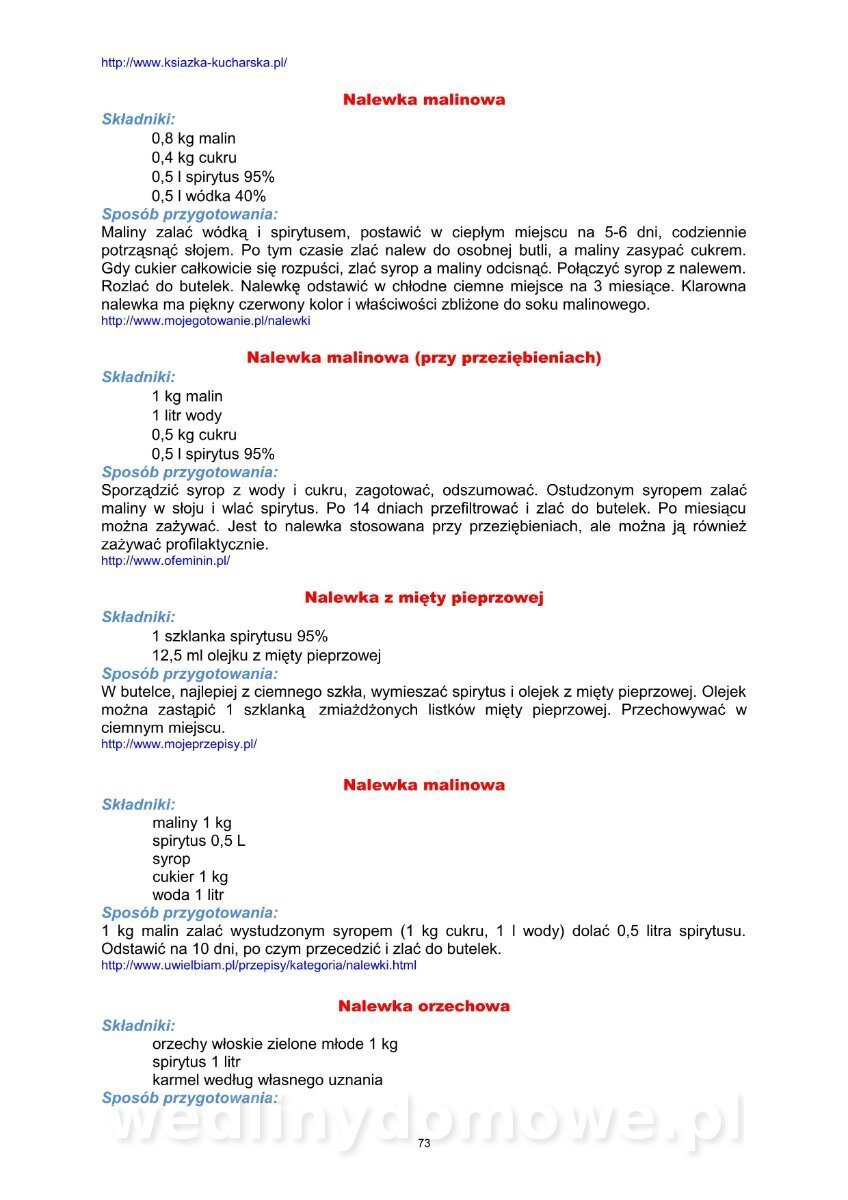 http://www.ksiazka-kucharska.pl/

Nalewka malinowa

Składniki:
0,8 kg malin
0,4 kg cukru
0,5 l spirytus 95%
0,5 l wódka 40%

Sposób przygotowania:
Maliny zalać wódką i spirytusem, postawić w ciepłym miejscu na 5-6 dni, codziennie potrząsnąć słojem. Po tym czasie zlać nalew do osobnej butli, a maliny zasypać cukrem. Gdy cukier całkowicie się rozpuści, zlać syrop a maliny odcisnąć. Połączyć syrop z nalewem. Rozlać do butelek. Nalewkę odstawić w chłodne ciemne miejsce na 3 miesiące. Klarowna nalewka ma piękny czerwony kolor i właściwości zbliżone do soku malinowego.
http://www.mojegotowanie.pl/nalewki

Nalewka malinowa (przy przeziębieniach)

Składniki:
1 kg malin
1 litr wody
0,5 kg cukru
0,5 l spirytus 95%

Sposób przygotowania:
Sporządzić syrop z wody i cukru, zagotować, odszumować. Ostudzonym syropem zalać maliny w słoju i wlać spirytus. Po 14 dniach przefiltrować i zlać do butelek. Po miesiącu można zażywać. Jest to nalewka stosowana przy przeziębieniach, ale można ją również zażywać profilaktycznie.
http://www.ofeminin.pl/

Nalewka z mięty pieprzowej

Składniki:
1 szklanka spirytusu 95%
12,5 ml olejku z mięty pieprzowej

Sposób przygotowania:
W butelce, najlepiej z ciemnego szkła, wymieszać spirytus i olejek z mięty pieprzowej. Olejek można zastąpić 1 szklanką zmiażdżonych listków mięty pieprzowej. Przechowywać w ciemnym miejscu.
http://www.mojeprzepisy.pl/

Nalewka malinowa

Składniki:
maliny 1 kg
spirytus 0,5 L
syrop
cukier 1 kg
woda 1 litr

Sposób przygotowania:
1 kg malin zalać wystudzonym syropem (1 kg cukru, 1 l wody) dolać 0,5 litra spirytusu. Odstawić na 10 dni, po czym przecedzić i zlać do butelek.
http://www.uwielbiam.pl/przepisy/kategoria/nalewki.html

Nalewka orzechowa

Składniki:
orzechy włoskie zielone młode 1 kg
spirytus 1 litr
karmel według własnego uznania

Sposób przygotowania:

wedlinydomowe.pl

73